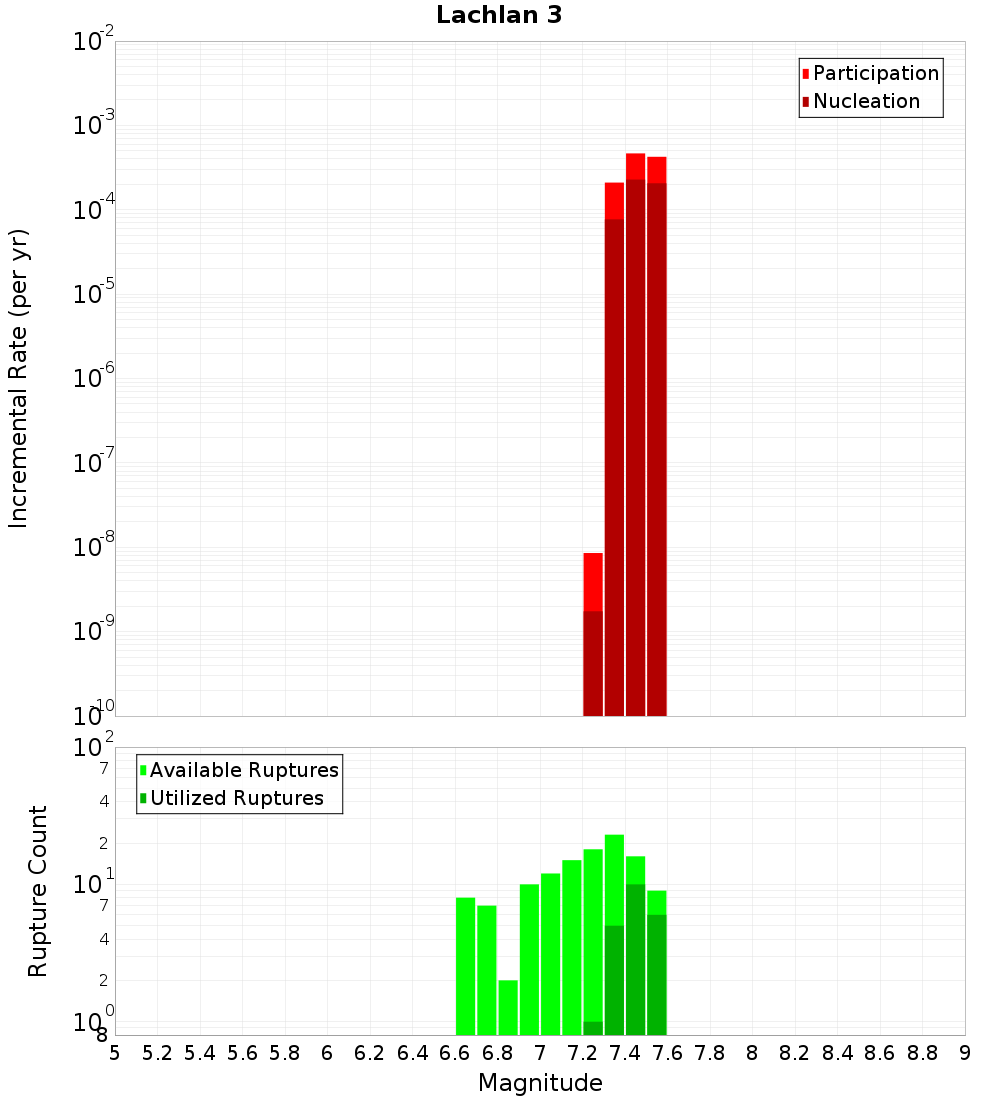 Lachlan 3

Participation
Nucleation

Incremental Rate (per yr)

$10^{-2}$
$10^{-3}$
$10^{-4}$
$10^{-5}$
$10^{-6}$
$10^{-7}$
$10^{-8}$
$10^{-9}$
$10^{-10}$

Available Ruptures
Utilized Ruptures

Rupture Count

$10^{2}$
7
4
2
$10^{1}$
7
4
2
$10^{0}$
8

5 5.2 5.4 5.6 5.8 6 6.2 6.4 6.6 6.8 7 7.2 7.4 7.6 7.8 8 8.2 8.4 8.6 8.8 9

Magnitude